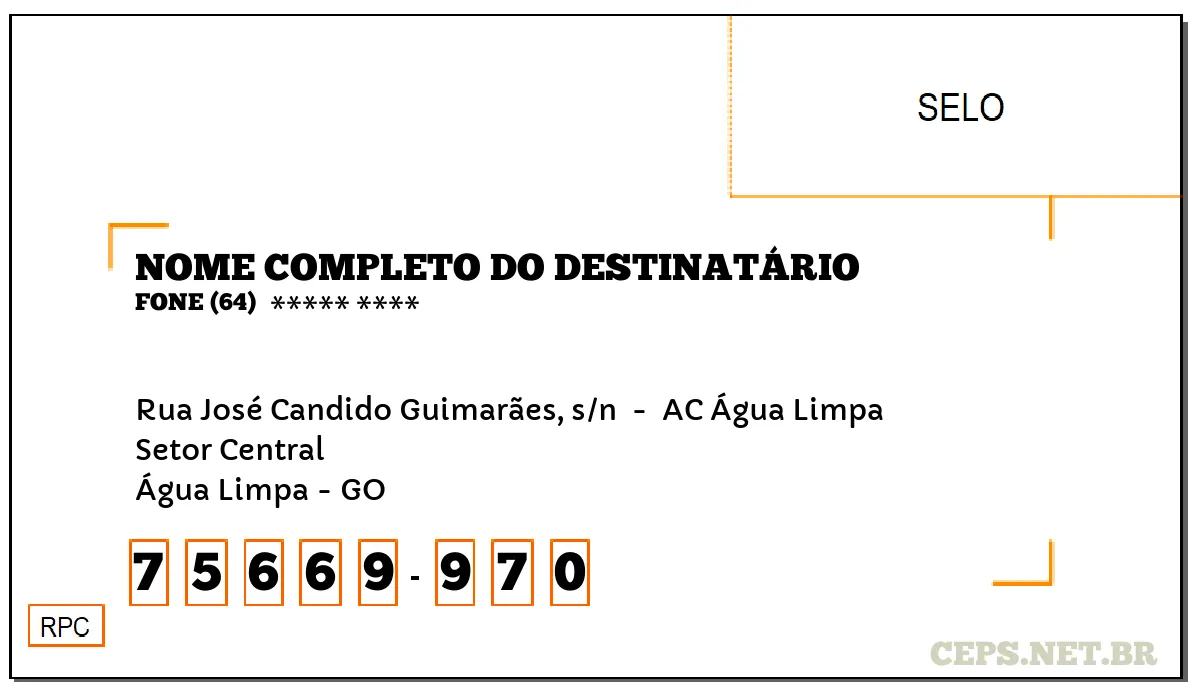 SELO

NOME COMPLETO DO DESTINATÁRIO
FONE (64) ***** ****

Rua José Candido Guimarães, s/n - AC Água Limpa
Setor Central
Água Limpa - GO

7 5 6 6 9 - 9 7 0

RPC

CEPS.NET.BR